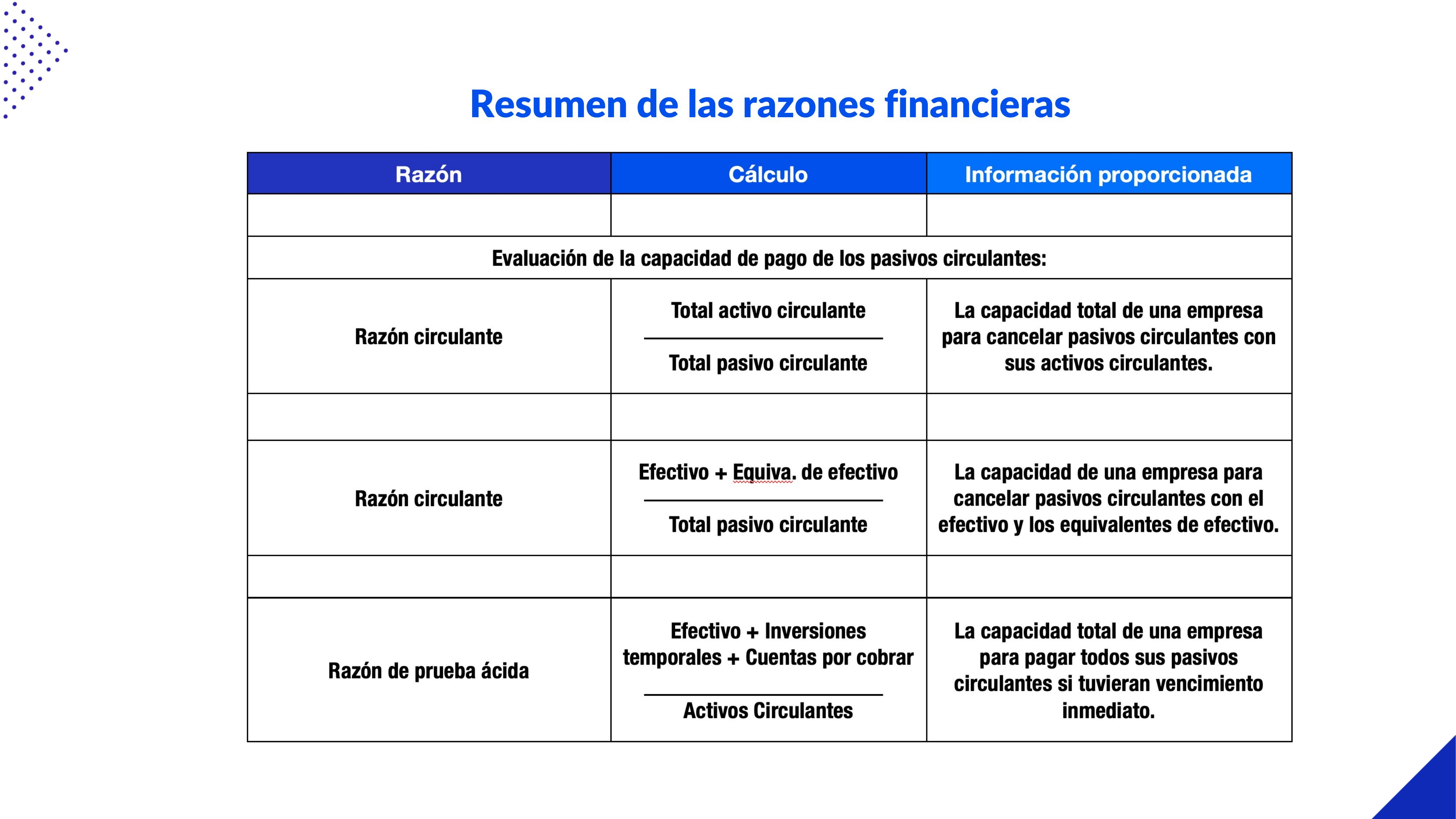 Resumen de las razones financieras

| Razón | Cálculo | Información proporcionada |
|---|---|---|
| | | |
| Evaluación de la capacidad de pago de los pasivos circulantes: | | |
| Razón circulante | $\frac{\text{Total activo circulante}}{\text{Total pasivo circulante}}$ | La capacidad total de una empresa para cancelar pasivos circulantes con sus activos circulantes. |
| | | |
| Razón circulante | $\frac{\text{Efectivo + Equiva. de efectivo}}{\text{Total pasivo circulante}}$ | La capacidad de una empresa para cancelar pasivos circulantes con el efectivo y los equivalentes de efectivo. |
| | | |
| Razón de prueba ácida | $\frac{\text{Efectivo + Inversiones temporales + Cuentas por cobrar}}{\text{Activos Circulantes}}$ | La capacidad total de una empresa para pagar todos sus pasivos circulantes si tuvieran vencimiento inmediato. |